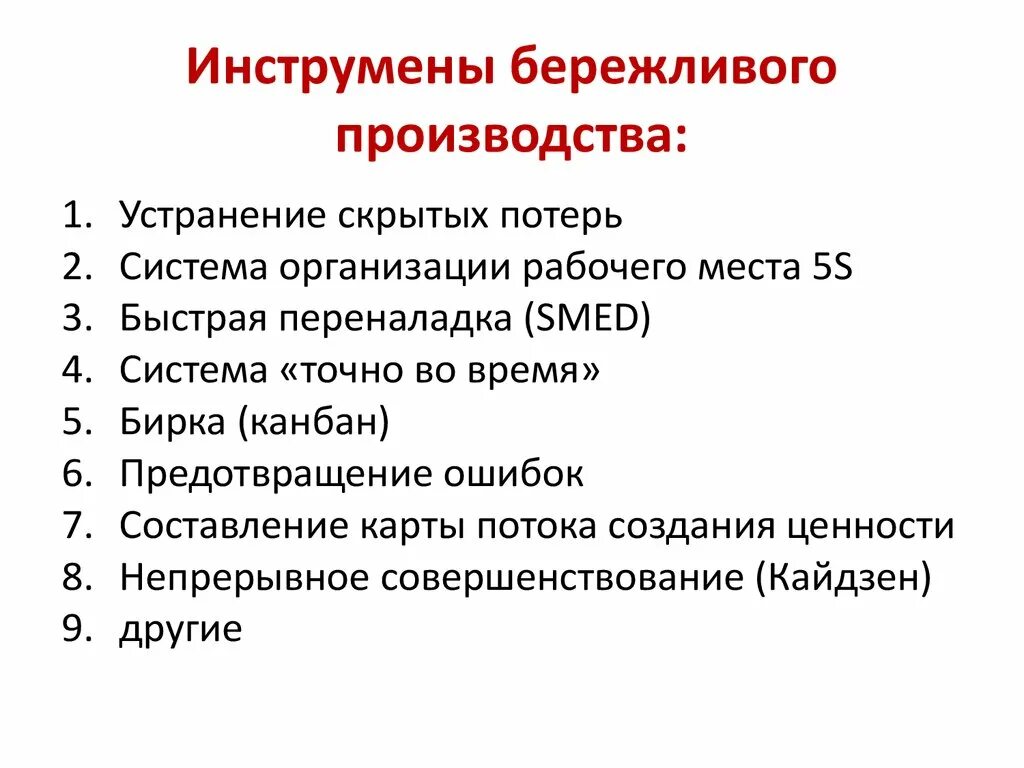 Инструмены бережливого производства:

1. Устранение скрытых потерь
2. Система организации рабочего места 5S
3. Быстрая переналадка (SMED)
4. Система «точно во время»
5. Бирка (канбан)
6. Предотвращение ошибок
7. Составление карты потока создания ценности
8. Непрерывное совершенствование (Кайдзен)
9. другие